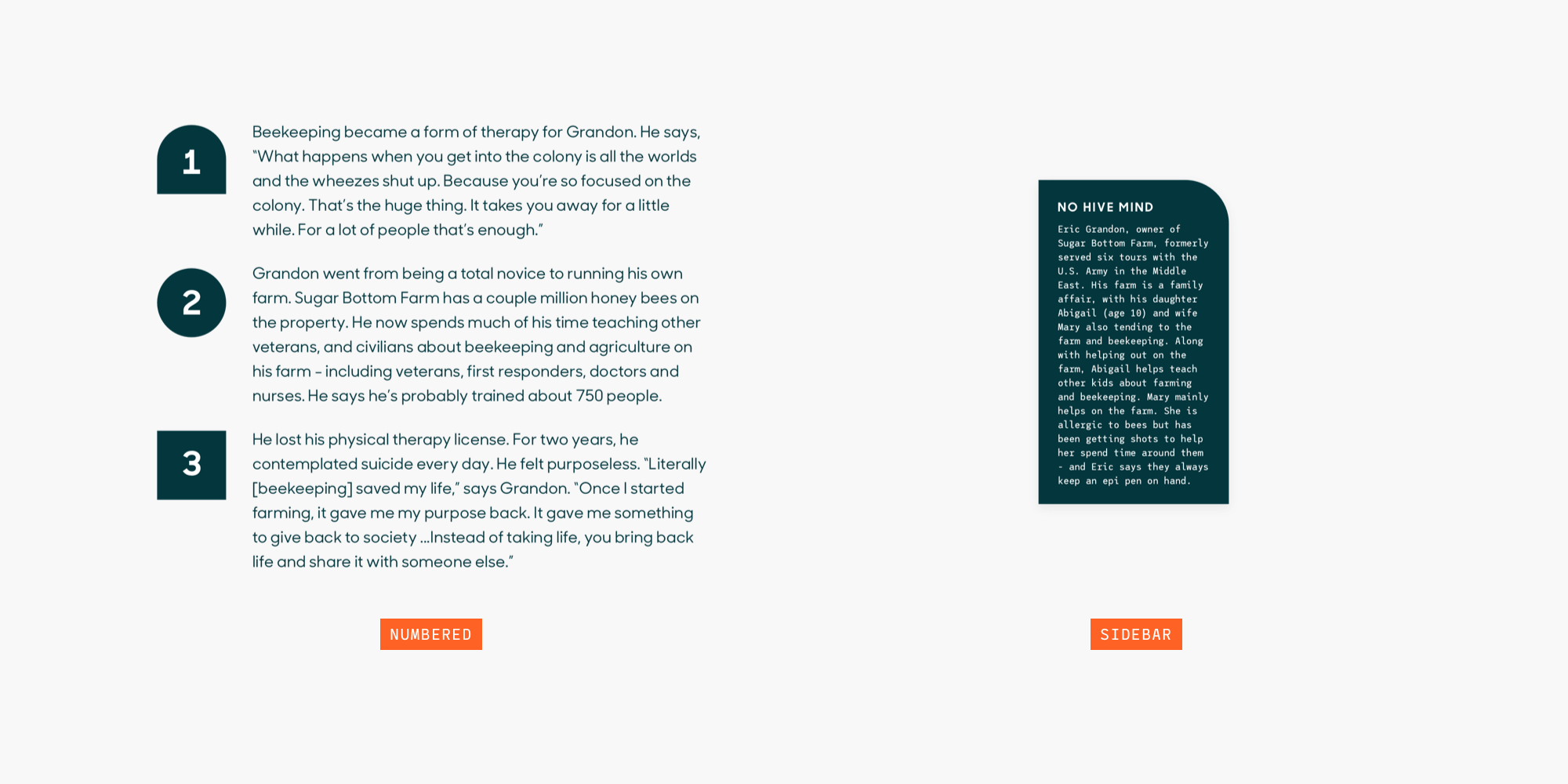 1

Beekeeping became a form of therapy for Grandon. He says, "What happens when you get into the colony is all the worlds and the wheezes shut up. Because you're so focused on the colony. That's the huge thing. It takes you away for a little while. For a lot of people that's enough."

2

Grandon went from being a total novice to running his own farm. Sugar Bottom Farm has a couple million honey bees on the property. He now spends much of his time teaching other veterans, and civilians about beekeeping and agriculture on his farm – including veterans, first responders, doctors and nurses. He says he's probably trained about 750 people.

3

He lost his physical therapy license. For two years, he contemplated suicide every day. He felt purposeless. "Literally [beekeeping] saved my life," says Grandon. "Once I started farming, it gave me my purpose back. It gave me something to give back to society ...Instead of taking life, you bring back life and share it with someone else."

NUMBERED

NO HIVE MIND

Eric Grandon, owner of Sugar Bottom Farm, formerly served six tours with the U.S. Army in the Middle East. His farm is a family affair, with his daughter Abigail (age 10) and wife Mary also tending to the farm and beekeeping. Along with helping out on the farm, Abigail helps teach other kids about farming and beekeeping. Mary mainly helps on the farm. She is allergic to bees but has been getting shots to help her spend time around them - and Eric says they always keep an epi pen on hand.

SIDEBAR